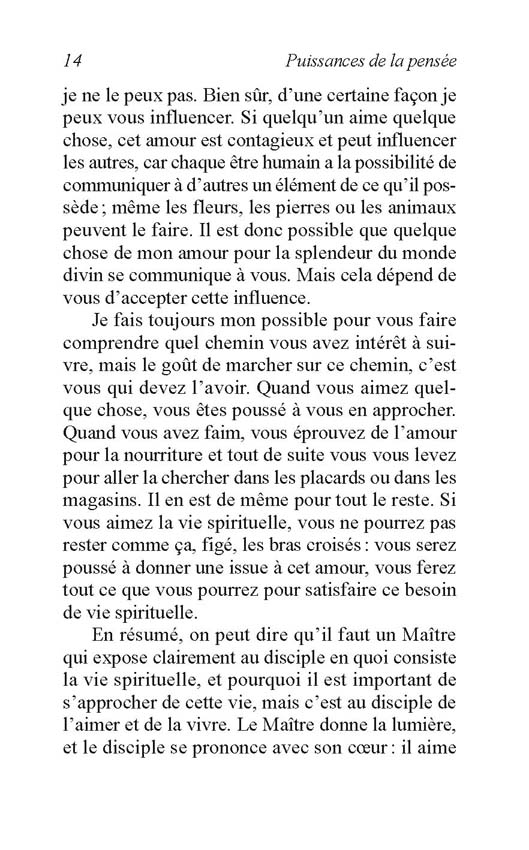 14 Puissances de la pensée

je ne le peux pas. Bien sûr, d'une certaine façon je peux vous influencer. Si quelqu'un aime quelque chose, cet amour est contagieux et peut influencer les autres, car chaque être humain a la possibilité de communiquer à d'autres un élément de ce qu'il possède ; même les fleurs, les pierres ou les animaux peuvent le faire. Il est donc possible que quelque chose de mon amour pour la splendeur du monde divin se communique à vous. Mais cela dépend de vous d'accepter cette influence.

Je fais toujours mon possible pour vous faire comprendre quel chemin vous avez intérêt à suivre, mais le goût de marcher sur ce chemin, c'est vous qui devez l'avoir. Quand vous aimez quelque chose, vous êtes poussé à vous en approcher. Quand vous avez faim, vous éprouvez de l'amour pour la nourriture et tout de suite vous vous levez pour aller la chercher dans les placards ou dans les magasins. Il en est de même pour tout le reste. Si vous aimez la vie spirituelle, vous ne pourrez pas rester comme ça, figé, les bras croisés : vous serez poussé à donner une issue à cet amour, vous ferez tout ce que vous pourrez pour satisfaire ce besoin de vie spirituelle.

En résumé, on peut dire qu'il faut un Maître qui expose clairement au disciple en quoi consiste la vie spirituelle, et pourquoi il est important de s'approcher de cette vie, mais c'est au disciple de l'aimer et de la vivre. Le Maître donne la lumière, et le disciple se prononce avec son cœur : il aime